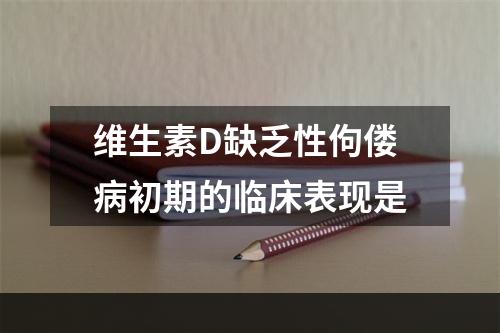 维生素D缺乏性佝偻病初期的临床表现是